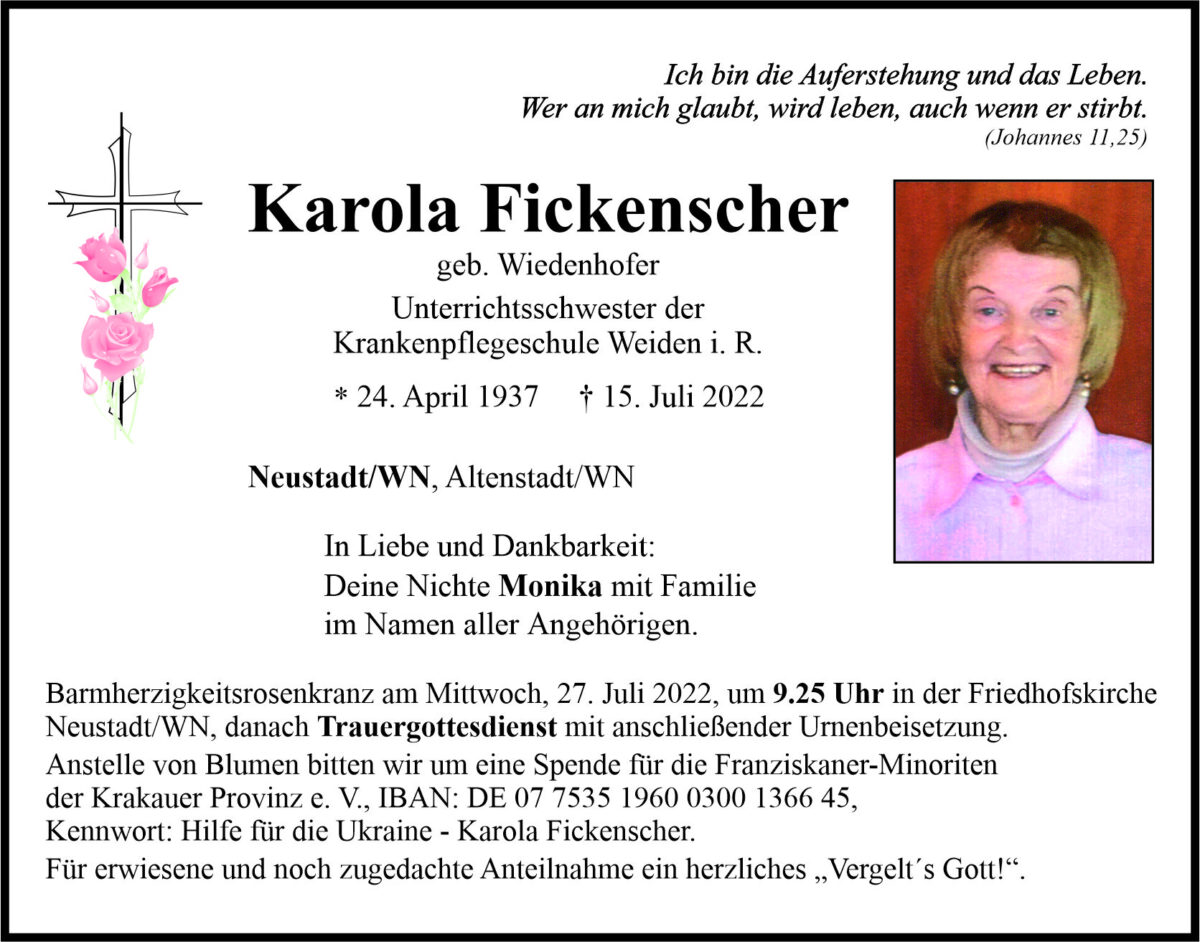 Ich bin die Auferstehung und das Leben.
Wer an mich glaubt, wird leben, auch wenn er stirbt.
(Johannes 11,25)

Karola Fickenscher

geb. Wiedenhofer

Unterrichtsschwester der
Krankenpflegeschule Weiden i. R.

* 24. April 1937 † 15. Juli 2022

Neustadt/WN, Altenstadt/WN

In Liebe und Dankbarkeit:
Deine Nichte Monika mit Familie
im Namen aller Angehörigen.

Barmherzigkeitsrosenkranz am Mittwoch, 27. Juli 2022, um 9.25 Uhr in der Friedhofskirche Neustadt/WN, danach Trauergottesdienst mit anschließender Urnenbeisetzung.

Anstelle von Blumen bitten wir um eine Spende für die Franziskaner-Minoriten der Krakauer Provinz e. V., IBAN: DE 07 7535 1960 0300 1366 45, Kennwort: Hilfe für die Ukraine - Karola Fickenscher.

Für erwiesene und noch zugedachte Anteilnahme ein herzliches „Vergelt´s Gott!“.